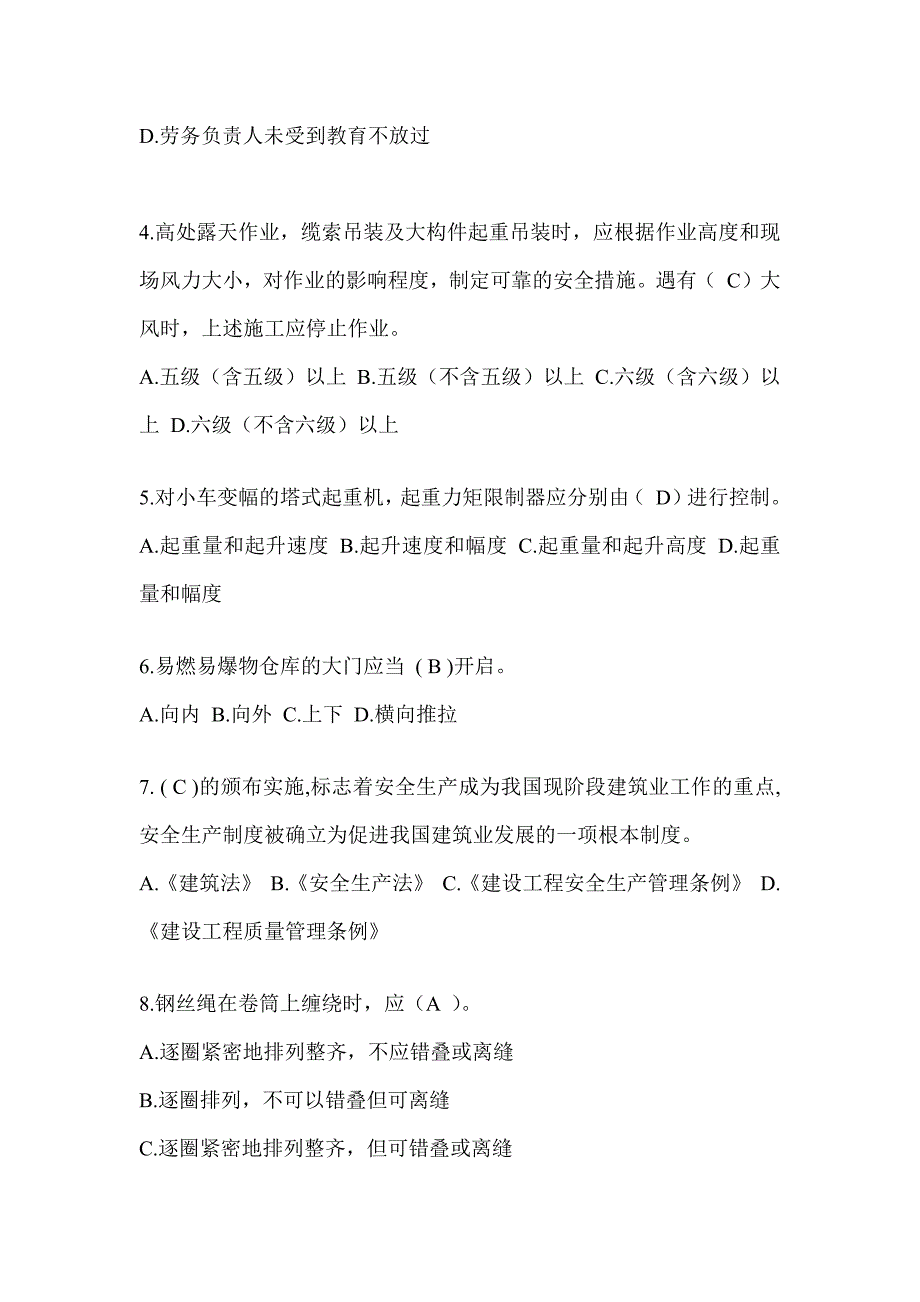 D.劳务负责人未受到教育不放过

4.高处露天作业，缆索吊装及大构件起重吊装时，应根据作业高度和现场风力大小，对作业的影响程度，制定可靠的安全措施。遇有（ C）大风时，上述施工应停止作业。
A.五级（含五级）以上 B.五级（不含五级）以上 C.六级（含六级）以上 D.六级（不含六级）以上

5.对小车变幅的塔式起重机，起重力矩限制器应分别由（ D）进行控制。
A.起重量和起升速度 B.起升速度和幅度 C.起重量和起升高度 D.起重量和幅度

6.易燃易爆物仓库的大门应当 ( B )开启。
A.向内 B.向外 C.上下 D.横向推拉

7. ( C )的颁布实施,标志着安全生产成为我国现阶段建筑业工作的重点,安全生产制度被确立为促进我国建筑业发展的一项根本制度。
A.《建筑法》 B.《安全生产法》 C.《建设工程安全生产管理条例》 D.《建设工程质量管理条例》

8.钢丝绳在卷筒上缠绕时，应（A ）。
A.逐圈紧密地排列整齐，不应错叠或离缝
B.逐圈排列，不可以错叠但可离缝
C.逐圈紧密地排列整齐，但可错叠或离缝